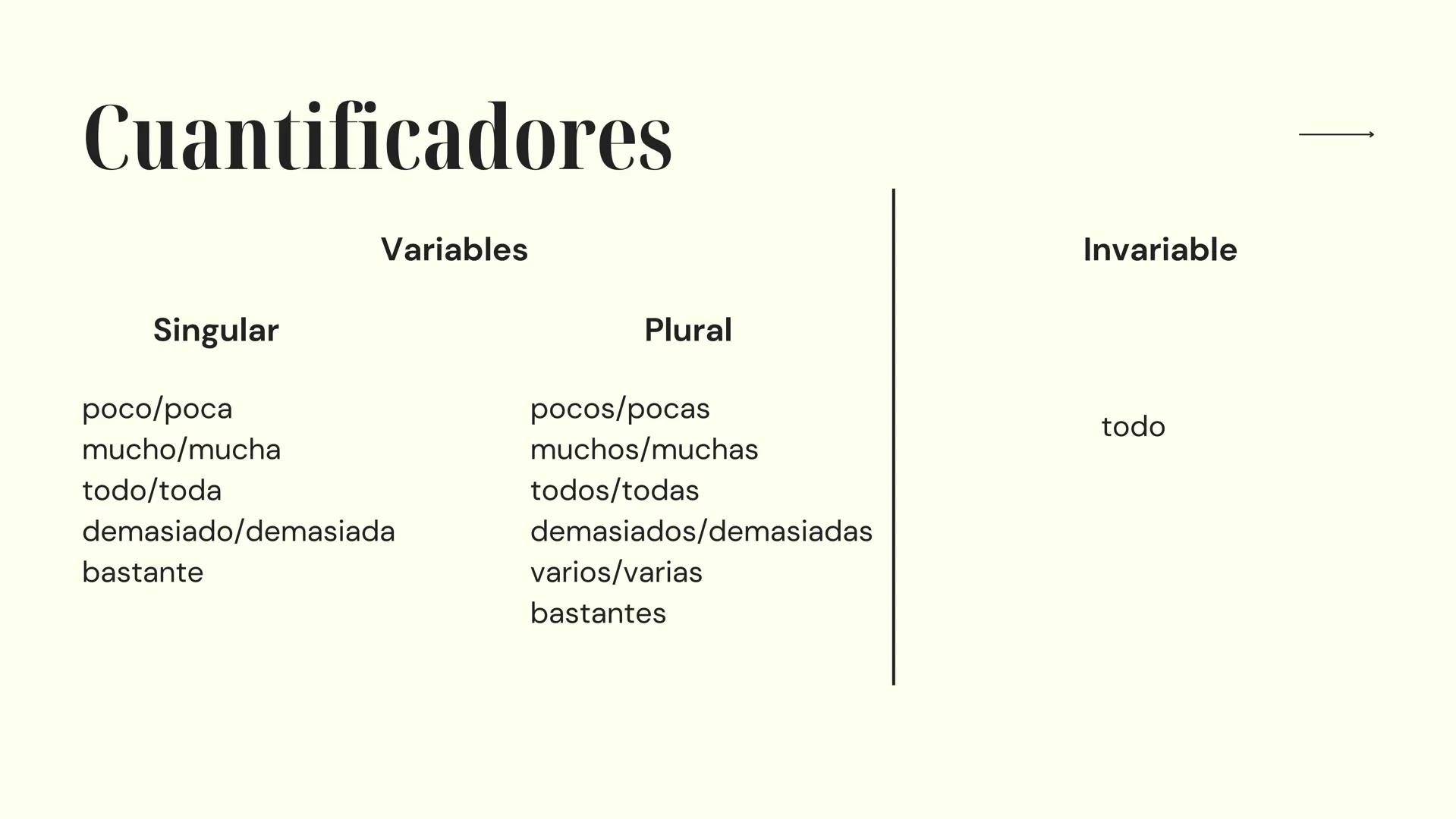 Cuantificadores

Variables

Singular

poco/poca
mucho/mucha
todo/toda
demasiado/demasiada
bastante

Plural

pocos/pocas
muchos/muchas
todos/todas
demasiados/demasiadas
varios/varias
bastantes

Invariable

todo